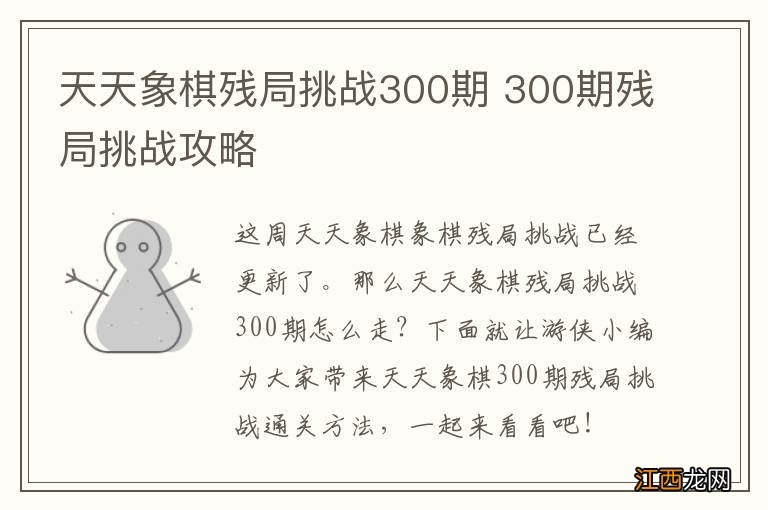 天天象棋残局挑战300期 300期残局挑战攻略

这周天天象棋象棋残局挑战已经更新了。那么天天象棋残局挑战300期怎么走？下面就让游侠小编为大家带来天天象棋300期残局挑战通关方法，一起来看看吧！

江西龙网